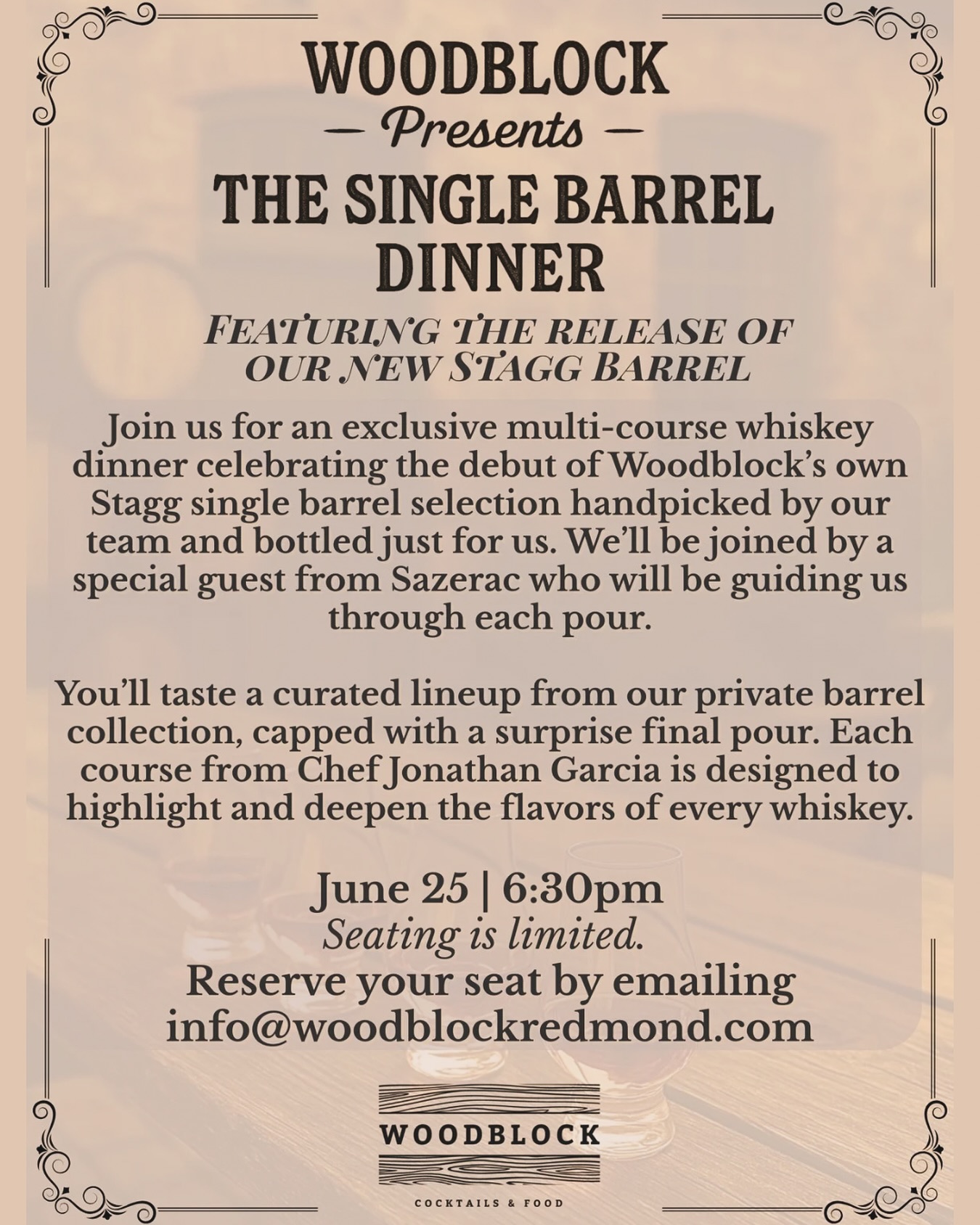 WOODBLOCK

— Presents —

THE SINGLE BARREL DINNER

FEATURING THE RELEASE OF OUR NEW STAGG BARREL

Join us for an exclusive multi-course whiskey dinner celebrating the debut of Woodblock's own Stagg single barrel selection handpicked by our team and bottled just for us. We'll be joined by a special guest from Sazerac who will be guiding us through each pour.

You'll taste a curated lineup from our private barrel collection, capped with a surprise final pour. Each course from Chef Jonathan Garcia is designed to highlight and deepen the flavors of every whiskey.

June 25 | 6:30pm
Seating is limited.
Reserve your seat by emailing
info@woodblockredmond.com

WOODBLOCK
COCKTAILS & FOOD